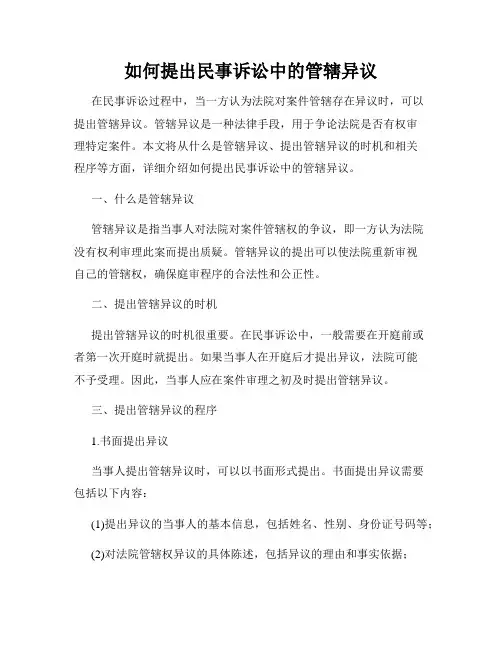 如何提出民事诉讼中的管辖异议

在民事诉讼过程中，当一方认为法院对案件管辖存在异议时，可以提出管辖异议。管辖异议是一种法律手段，用于争论法院是否有权审理特定案件。本文将从什么是管辖异议、提出管辖异议的时机和相关程序等方面，详细介绍如何提出民事诉讼中的管辖异议。

一、什么是管辖异议

管辖异议是指当事人对法院对案件管辖权的争议，即一方认为法院没有权利审理此案而提出质疑。管辖异议的提出可以使法院重新审视自己的管辖权，确保庭审程序的合法性和公正性。

二、提出管辖异议的时机

提出管辖异议的时机很重要。在民事诉讼中，一般需要在开庭前或者第一次开庭时就提出。如果当事人在开庭后才提出异议，法院可能不予受理。因此，当事人应在案件审理之初及时提出管辖异议。

三、提出管辖异议的程序

1.书面提出异议

当事人提出管辖异议时，可以以书面形式提出。书面提出异议需要包括以下内容：

(1)提出异议的当事人的基本信息，包括姓名、性别、身份证号码等；

(2)对法院管辖权异议的具体陈述，包括异议的理由和事实依据；